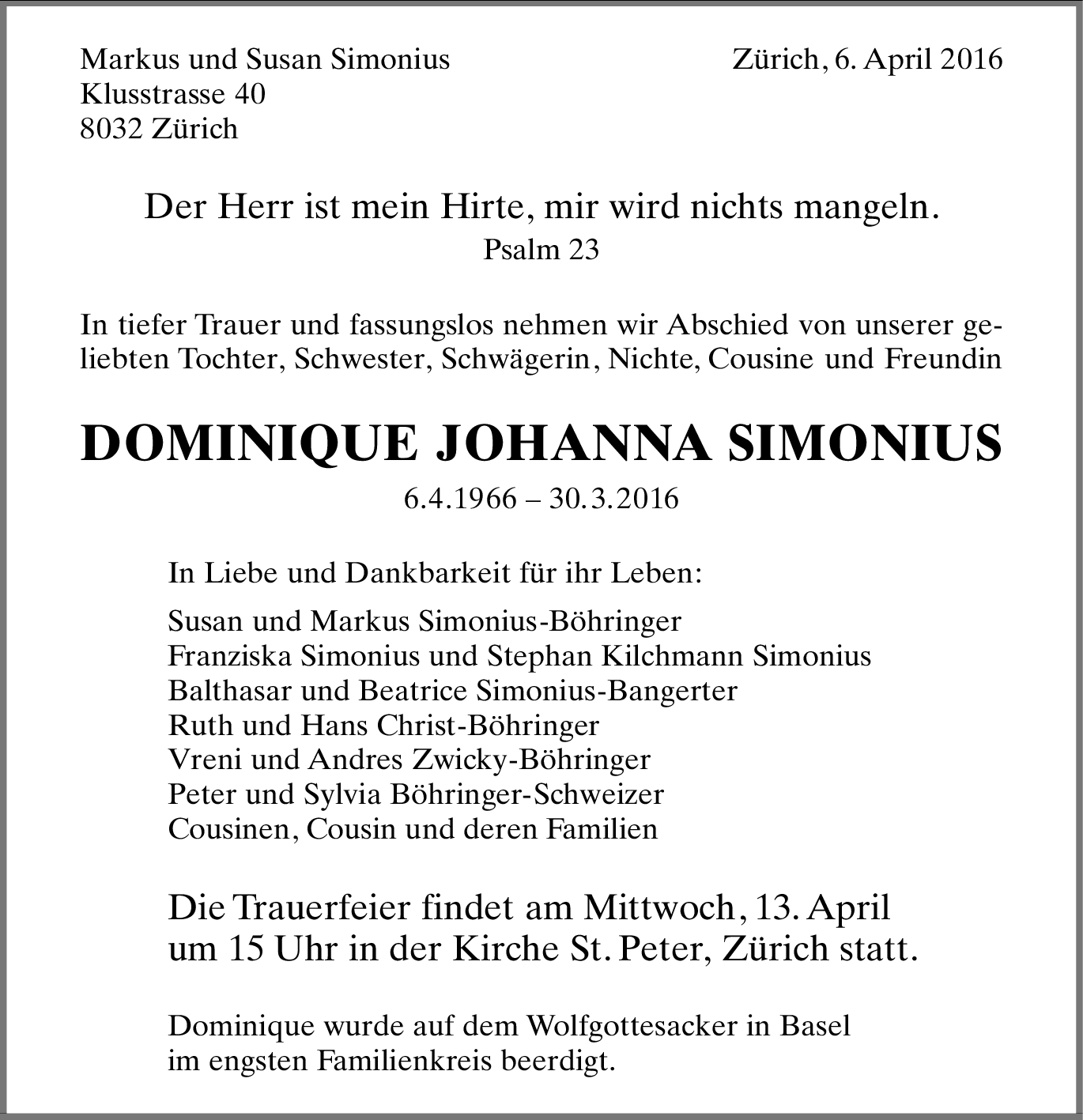 Markus und Susan Simonius
Klusstrasse 40
8032 Zürich

Zürich, 6. April 2016

Der Herr ist mein Hirte, mir wird nichts mangeln.
Psalm 23

In tiefer Trauer und fassungslos nehmen wir Abschied von unserer geliebten Tochter, Schwester, Schwägerin, Nichte, Cousine und Freundin

DOMINIQUE JOHANNA SIMONIUS
6.4.1966 – 30.3.2016

In Liebe und Dankbarkeit für ihr Leben:

Susan und Markus Simonius-Böhringer
Franziska Simonius und Stephan Kilchmann Simonius
Balthasar und Beatrice Simonius-Bangerter
Ruth und Hans Christ-Böhringer
Vreni und Andres Zwicky-Böhringer
Peter und Sylvia Böhringer-Schweizer
Cousinen, Cousin und deren Familien

Die Trauerfeier findet am Mittwoch, 13. April um 15 Uhr in der Kirche St. Peter, Zürich statt.

Dominique wurde auf dem Wolfgottesacker in Basel im engsten Familienkreis beerdigt.